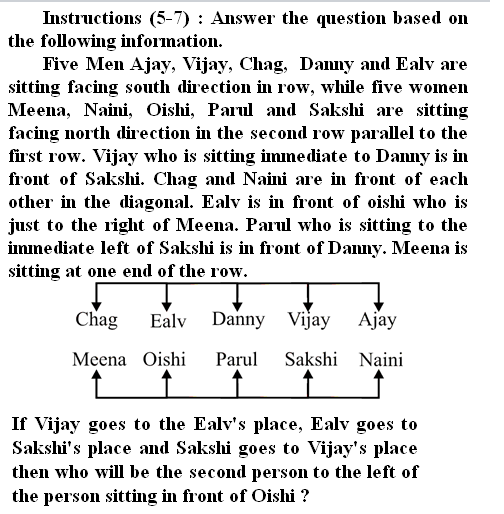 Instructions (5-7) : Answer the question based on the following information.

Five Men Ajay, Vijay, Chag, Danny and Ealv are sitting facing south direction in row, while five women Meena, Naini, Oishi, Parul and Sakshi are sitting facing north direction in the second row parallel to the first row. Vijay who is sitting immediate to Danny is in front of Sakshi. Chag and Naini are in front of each other in the diagonal. Ealv is in front of oishi who is just to the right of Meena. Parul who is sitting to the immediate left of Sakshi is in front of Danny. Meena is sitting at one end of the row.

Chag Ealv Danny Vijay Ajay

Meena Oishi Parul Sakshi Naini

If Vijay goes to the Ealv's place, Ealv goes to Sakshi's place and Sakshi goes to Vijay's place then who will be the second person to the left of the person sitting in front of Oishi ?